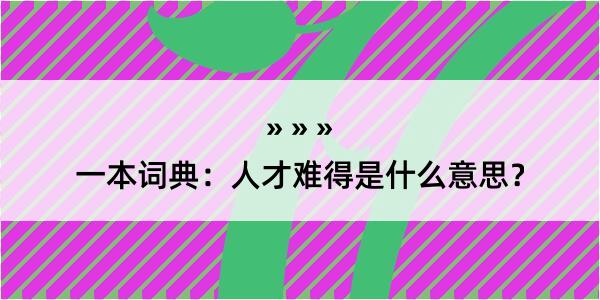 » » »

一本词典：人才难得是什么意思？